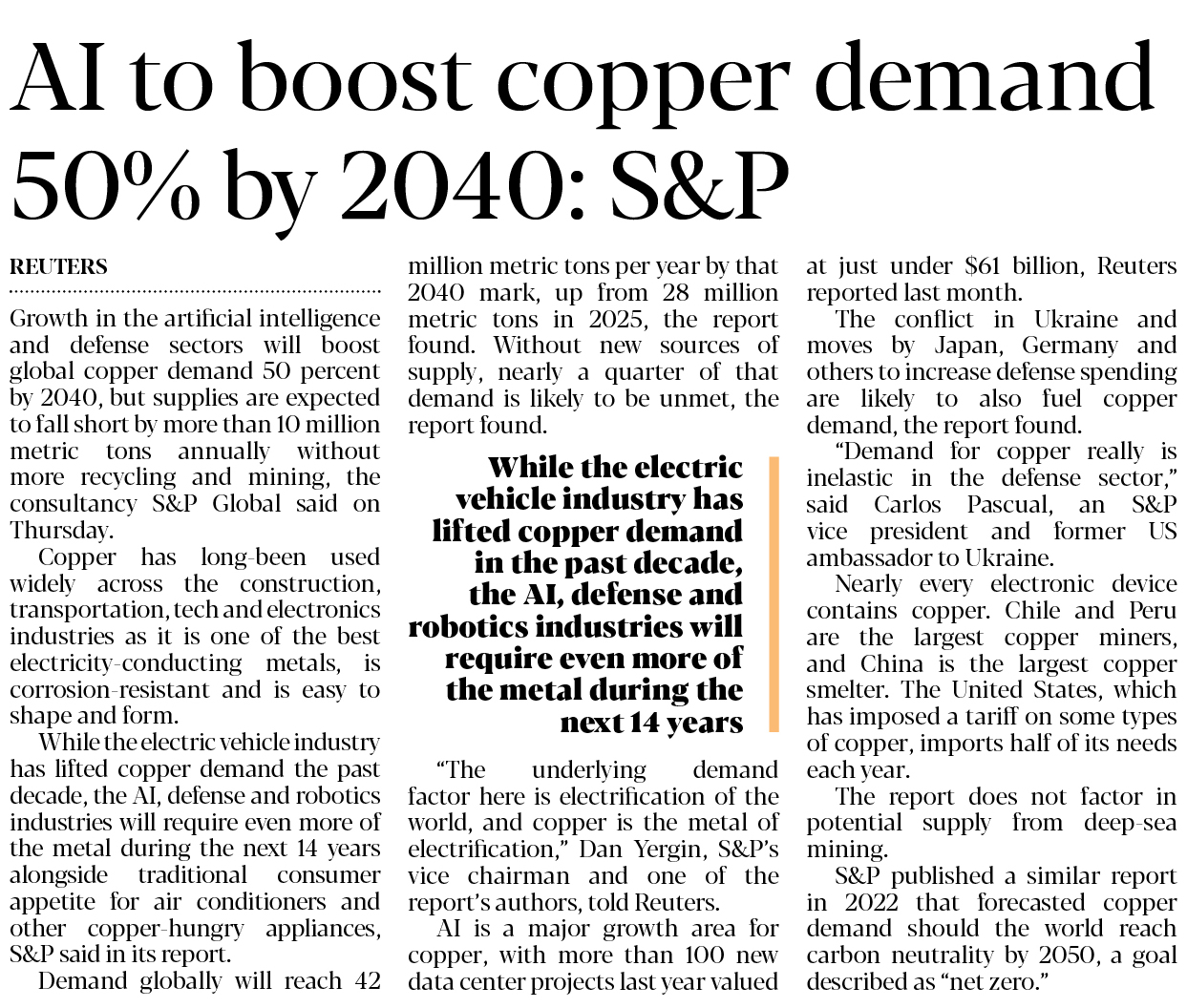 AI to boost copper demand 50% by 2040: S&P

REUTERS

Growth in the artificial intelligence and defense sectors will boost global copper demand 50 percent by 2040, but supplies are expected to fall short by more than 10 million metric tons annually without more recycling and mining, the consultancy S&P Global said on Thursday.

Copper has long-been used widely across the construction, transportation, tech and electronics industries as it is one of the best electricity-conducting metals, is corrosion-resistant and is easy to shape and form.

While the electric vehicle industry has lifted copper demand the past decade, the AI, defense and robotics industries will require even more of the metal during the next 14 years alongside traditional consumer appetite for air conditioners and other copper-hungry appliances, S&P said in its report.

Demand globally will reach 42 million metric tons per year by that 2040 mark, up from 28 million metric tons in 2025, the report found. Without new sources of supply, nearly a quarter of that demand is likely to be unmet, the report found.

While the electric vehicle industry has lifted copper demand in the past decade, the AI, defense and robotics industries will require even more of the metal during the next 14 years

"The underlying demand factor here is electrification of the world, and copper is the metal of electrification," Dan Yergin, S&P's vice chairman and one of the report's authors, told Reuters.

AI is a major growth area for copper, with more than 100 new data center projects last year valued at just under $61 billion, Reuters reported last month.

The conflict in Ukraine and moves by Japan, Germany and others to increase defense spending are likely to also fuel copper demand, the report found.

"Demand for copper really is inelastic in the defense sector," said Carlos Pascual, an S&P vice president and former US ambassador to Ukraine.

Nearly every electronic device contains copper. Chile and Peru are the largest copper miners, and China is the largest copper smelter. The United States, which has imposed a tariff on some types of copper, imports half of its needs each year.

The report does not factor in potential supply from deep-sea mining.

S&P published a similar report in 2022 that forecasted copper demand should the world reach carbon neutrality by 2050, a goal described as "net zero."